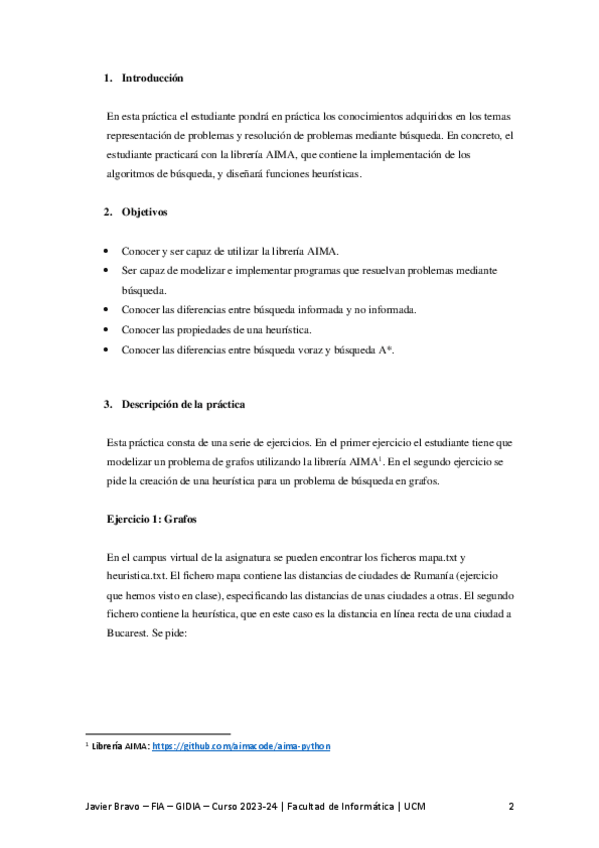 1. Introducción

En esta práctica el estudiante pondrá en práctica los conocimientos adquiridos en los temas representación de problemas y resolución de problemas mediante búsqueda. En concreto, el estudiante practicará con la librería AIMA, que contiene la implementación de los algoritmos de búsqueda, y diseñará funciones heurísticas.

2. Objetivos

• Conocer y ser capaz de utilizar la librería AIMA.
• Ser capaz de modelizar e implementar programas que resuelvan problemas mediante búsqueda.
• Conocer las diferencias entre búsqueda informada y no informada.
• Conocer las propiedades de una heurística.
• Conocer las diferencias entre búsqueda voraz y búsqueda A*.

3. Descripción de la práctica

Esta práctica consta de una serie de ejercicios. En el primer ejercicio el estudiante tiene que modelizar un problema de grafos utilizando la librería AIMA$^1$. En el segundo ejercicio se pide la creación de una heurística para un problema de búsqueda en grafos.

Ejercicio 1: Grafos

En el campus virtual de la asignatura se pueden encontrar los ficheros mapa.txt y heuristica.txt. El fichero mapa contiene las distancias de ciudades de Rumanía (ejercicio que hemos visto en clase), especificando las distancias de unas ciudades a otras. El segundo fichero contiene la heurística, que en este caso es la distancia en línea recta de una ciudad a Bucarest. Se pide:

$^1$ Librería AIMA: https://github.com/aimacode/aima-python

Javier Bravo – FIA – GIDIA – Curso 2023-24 | Facultad de Informática | UCM 2